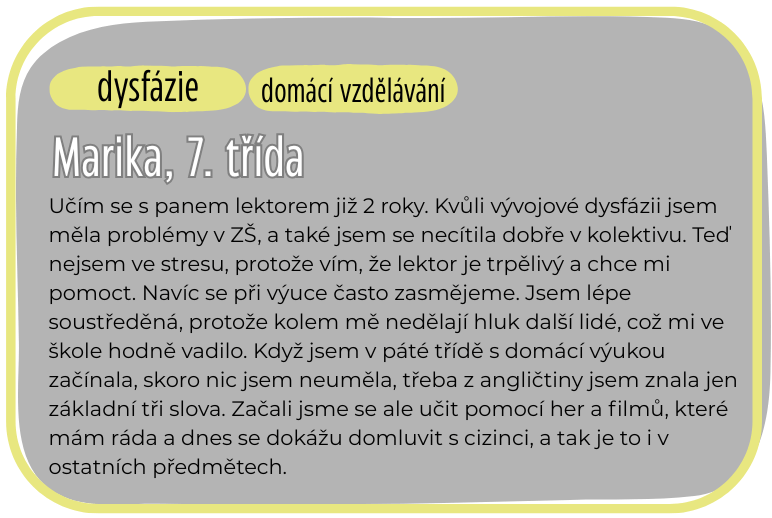 dysfázie

domácí vzdělávání

Marika, 7. třída

Učím se s panem lektorem již 2 roky. Kvůli vývojové dysfázii jsem měla problémy v ZŠ, a také jsem se necítila dobře v kolektivu. Teď nejsem ve stresu, protože vím, že lektor je trpělivý a chce mi pomoct. Navíc se při výuce často zasmějeme. Jsem lépe soustředěná, protože kolem mě nedělají hluk další lidé, což mi ve škole hodně vadilo. Když jsem v páté třídě s domácí výukou začínala, skoro nic jsem neuměla, třeba z angličtiny jsem znala jen základní tři slova. Začali jsme se ale učit pomocí her a filmů, které mám ráda a dnes se dokážu domluvit s cizinci, a tak je to i v ostatních předmětech.